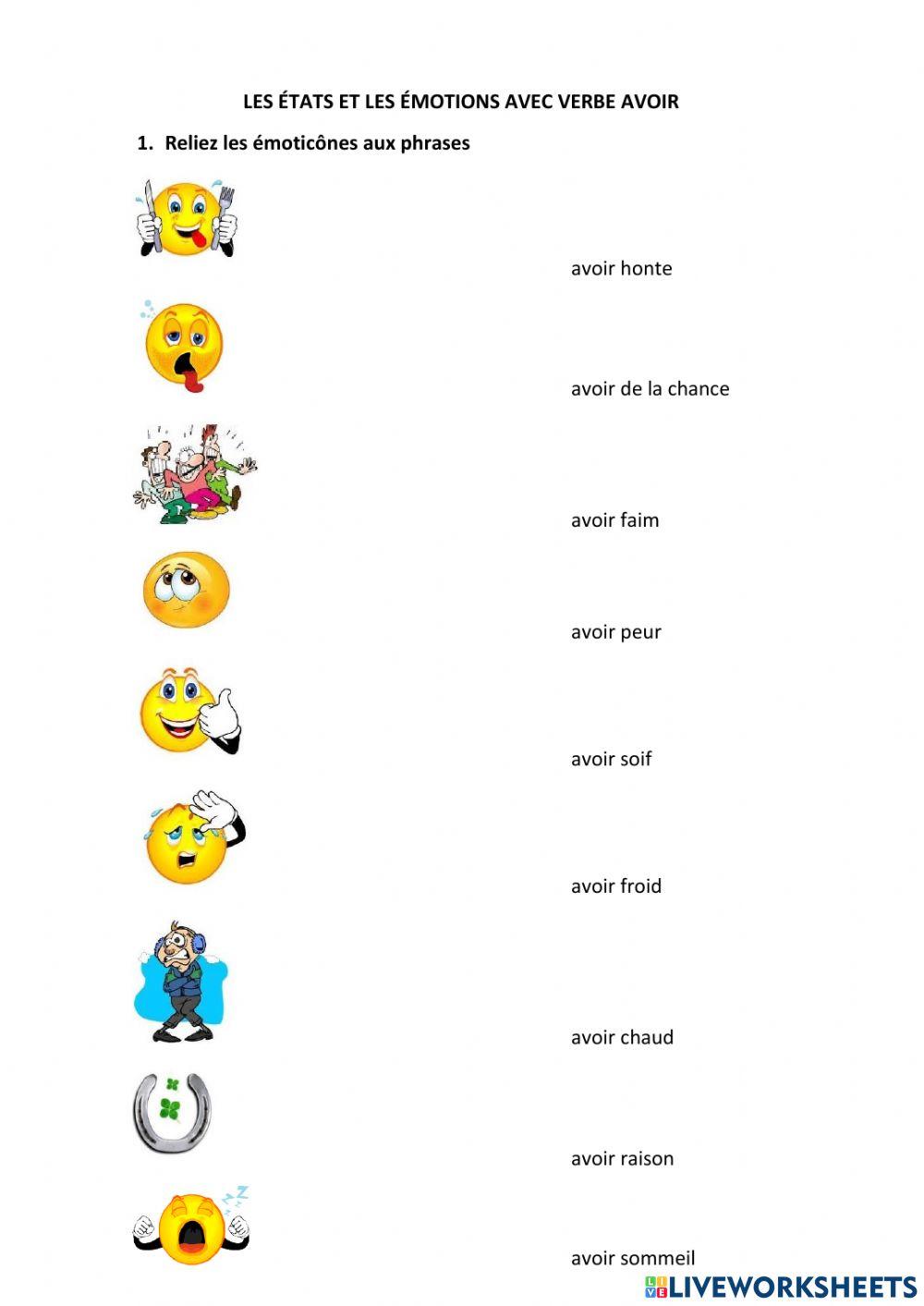 LES ÉTATS ET LES ÉMOTIONS AVEC VERBE AVOIR

1. Reliez les émoticônes aux phrases

avoir honte

avoir de la chance

avoir faim

avoir peur

avoir soif

avoir froid

avoir chaud

avoir raison

avoir sommeil

LIVEWORKSHEETS